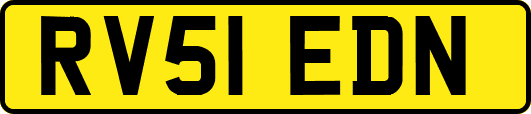 RV51 EDN